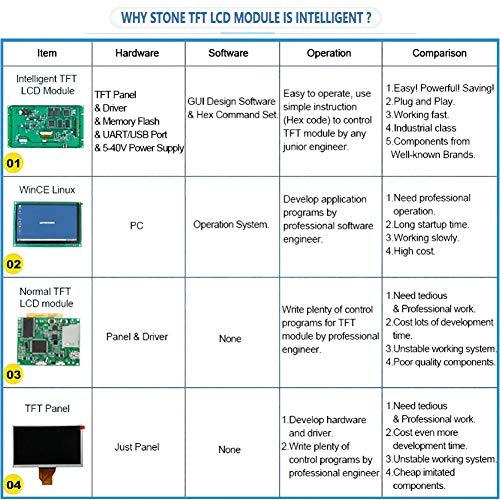 WHY STONE TFT LCD MODULE IS INTELLIGENT ?

| Item | Hardware | Software | Operation | Comparison |
|---|---|---|---|---|
| Intelligent TFT LCD Module 01 | TFT Panel & Driver & Memory Flash & UART/USB Port & 5-40V Power Supply | GUI Design Software & Hex Command Set. | Easy to operate, use simple instruction (Hex code) to control TFT module by any junior engineer. | 1.Easy! Powerful! Saving! 2.Plug and Play. 3.Working fast. 4.Industrial class 5.Components from Well-known Brands. |
| WinCE Linux 02 | PC | Operation System. | Develop application programs by professional software engineer. | 1.Need professional operation. 2.Long startup time. 3.Working slowly. 4.High cost. |
| Normal TFT LCD module 03 | Panel & Driver | None | Write plenty of control programs for TFT module by professional engineer. | 1.Need tedious & Professional work. 2.Cost lots of development time. 3.Unstable working system. 4.Poor quality components. |
| TFT Panel 04 | Just Panel | None | 1.Develop hardware and driver. 2.Write plenty of control programs by professional engineer. | 1.Need tedious & Professional work. 2.Cost even more development time. 3.Unstable working system. 4.Cheap imitated components. |